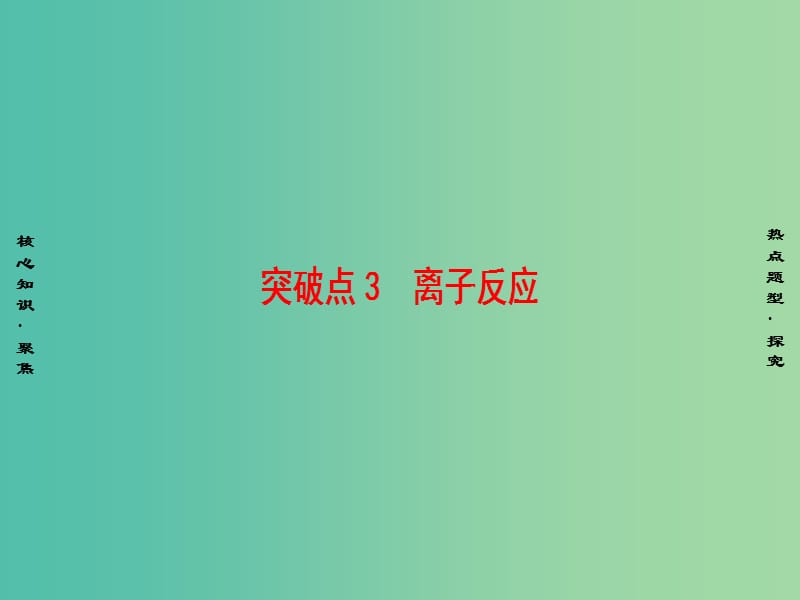 核心知识·聚焦

突破点3　离子反应

热点题型·探究